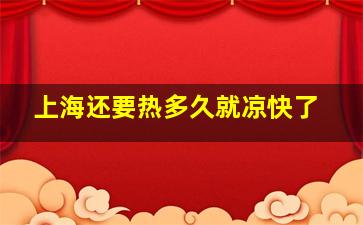 上海还要热多久就凉快了